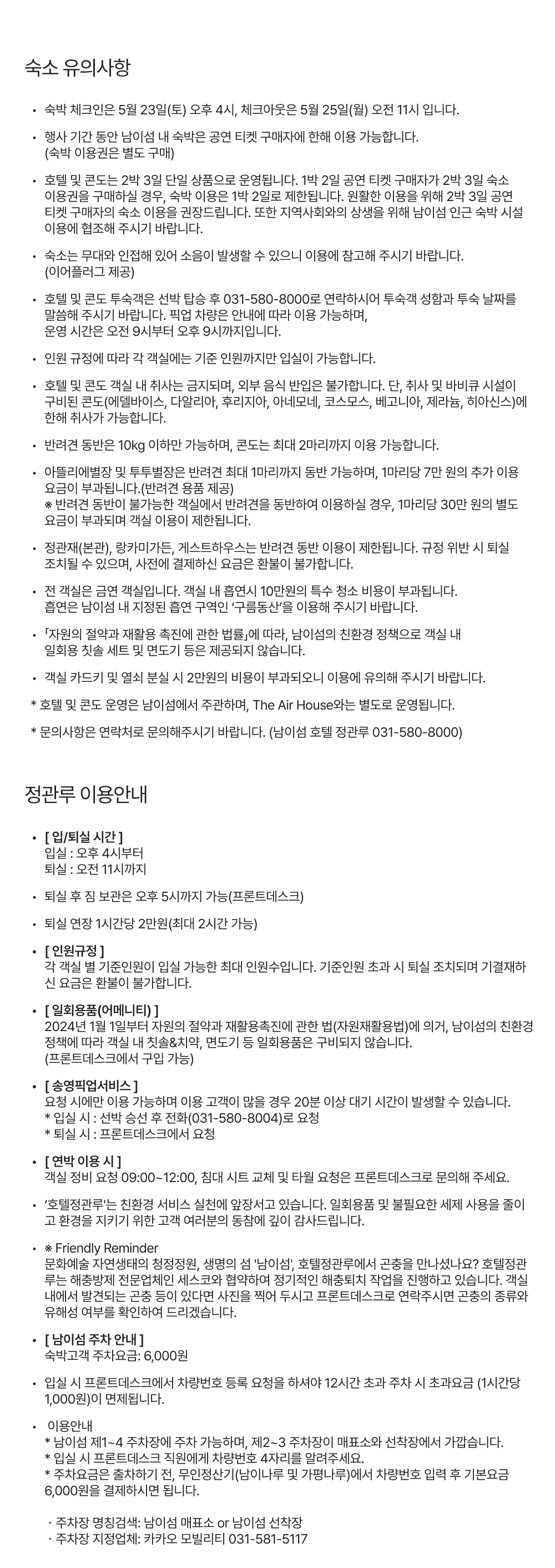 숙소 유의사항

• 숙박 체크인은 5월 23일(토) 오후 4시, 체크아웃은 5월 25일(월) 오전 11시 입니다.

• 행사 기간 동안 남이섬 내 숙박은 공연 티켓 구매자에 한해 이용 가능합니다.
(숙박 이용권은 별도 구매)

• 호텔 및 콘도는 2박 3일 단일 상품으로 운영됩니다. 1박 2일 공연 티켓 구매자가 2박 3일 숙소 이용권을 구매하실 경우, 숙박 이용은 1박 2일로 제한됩니다. 원활한 이용을 위해 2박 3일 공연 티켓 구매자의 숙소 이용을 권장드립니다. 또한 지역사회와의 상생을 위해 남이섬 인근 숙박 시설 이용에 협조해 주시기 바랍니다.

• 숙소는 무대와 인접해 있어 소음이 발생할 수 있으니 이용에 참고해 주시기 바랍니다.
(이어플러그 제공)

• 호텔 및 콘도 투숙객은 선박 탑승 후 031-580-8000로 연락하시어 투숙객 성함과 투숙 날짜를 말씀해 주시기 바랍니다. 픽업 차량은 안내에 따라 이용 가능하며,
운영 시간은 오전 9시부터 오후 9시까지입니다.

• 인원 규정에 따라 각 객실에는 기준 인원까지만 입실이 가능합니다.

• 호텔 및 콘도 객실 내 취사는 금지되며, 외부 음식 반입은 불가합니다. 단, 취사 및 바비큐 시설이 구비된 콘도(에델바이스, 다알리아, 후리지아, 아네모네, 코스모스, 베고니아, 제라늄, 히아신스)에 한해 취사가 가능합니다.

• 반려견 동반은 10kg 이하만 가능하며, 콘도는 최대 2마리까지 이용 가능합니다.

• 아뜰리에별장 및 투투별장은 반려견 최대 1마리까지 동반 가능하며, 1마리당 7만 원의 추가 이용 요금이 부과됩니다.(반려견 용품 제공)
※ 반려견 동반이 불가능한 객실에서 반려견을 동반하여 이용하실 경우, 1마리당 30만 원의 별도 요금이 부과되며 객실 이용이 제한됩니다.

• 정관재(본관), 랑카미가든, 게스트하우스는 반려견 동반 이용이 제한됩니다. 규정 위반 시 퇴실 조치될 수 있으며, 사전에 결제하신 요금은 환불이 불가합니다.

• 전 객실은 금연 객실입니다. 객실 내 흡연시 10만원의 특수 청소 비용이 부과됩니다.
흡연은 남이섬 내 지정된 흡연 구역인 '구름동산'을 이용해 주시기 바랍니다.

• 「자원의 절약과 재활용 촉진에 관한 법률」에 따라, 남이섬의 친환경 정책으로 객실 내 일회용 칫솔 세트 및 면도기 등은 제공되지 않습니다.

• 객실 카드키 및 열쇠 분실 시 2만원의 비용이 부과되오니 이용에 유의해 주시기 바랍니다.

* 호텔 및 콘도 운영은 남이섬에서 주관하며, The Air House와는 별도로 운영됩니다.

* 문의사항은 연락처로 문의해주시기 바랍니다. (남이섬 호텔 정관루 031-580-8000)

정관루 이용안내

• [ 입/퇴실 시간 ]
입실 : 오후 4시부터
퇴실 : 오전 11시까지

• 퇴실 후 짐 보관은 오후 5시까지 가능(프론트데스크)

• 퇴실 연장 1시간당 2만원(최대 2시간 가능)

• [ 인원규정 ]
각 객실 별 기준인원이 입실 가능한 최대 인원수입니다. 기준인원 초과 시 퇴실 조치되며 기결재하신 요금은 환불이 불가합니다.

• [ 일회용품(어메니티) ]
2024년 1월 1일부터 자원의 절약과 재활용촉진에 관한 법(자원재활용법)에 의거, 남이섬의 친환경 정책에 따라 객실 내 칫솔&치약, 면도기 등 일회용품은 구비되지 않습니다.
(프론트데스크에서 구입 가능)

• [ 송영픽업서비스 ]
요청 시에만 이용 가능하며 이용 고객이 많을 경우 20분 이상 대기 시간이 발생할 수 있습니다.
* 입실 시 : 선박 승선 후 전화(031-580-8004)로 요청
* 퇴실 시 : 프론트데스크에서 요청

• [ 연박 이용 시 ]
객실 정비 요청 09:00~12:00, 침대 시트 교체 및 타월 요청은 프론트데스크로 문의해 주세요.

• '호텔정관루'는 친환경 서비스 실천에 앞장서고 있습니다. 일회용품 및 불필요한 세제 사용을 줄이고 환경을 지키기 위한 고객 여러분의 동참에 깊이 감사드립니다.

• ※ Friendly Reminder
문화예술 자연생태의 청정정원, 생명의 섬 '남이섬', 호텔정관루에서 곤충을 만나셨나요? 호텔정관루는 해충방제 전문업체인 세스코와 협약하여 정기적인 해충퇴치 작업을 진행하고 있습니다. 객실 내에서 발견되는 곤충 등이 있다면 사진을 찍어 두시고 프론트데스크로 연락주시면 곤충의 종류와 유해성 여부를 확인하여 드리겠습니다.

• [ 남이섬 주차 안내 ]
숙박고객 주차요금: 6,000원

• 입실 시 프론트데스크에서 차량번호 등록 요청을 하셔야 12시간 초과 주차 시 초과요금 (1시간당 1,000원)이 면제됩니다.

• 이용안내
* 남이섬 제1~4 주차장에 주차 가능하며, 제2~3 주차장이 매표소와 선착장에서 가깝습니다.
* 입실 시 프론트데스크 직원에게 차량번호 4자리를 알려주세요.
* 주차요금은 출차하기 전, 무인정산기(남이나루 및 가평나루)에서 차량번호 입력 후 기본요금 6,000원을 결제하시면 됩니다.

· 주차장 명칭검색: 남이섬 매표소 or 남이섬 선착장
· 주차장 지정업체: 카카오 모빌리티 031-581-5117